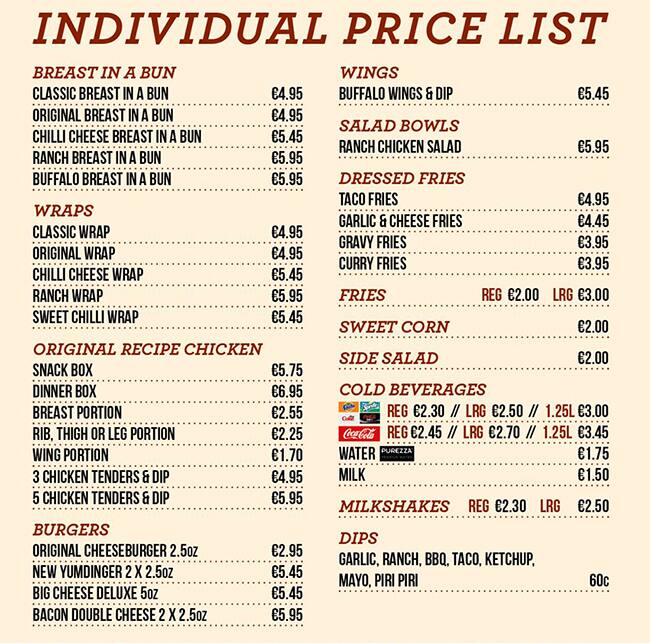 INDIVIDUAL PRICE LIST

BREAST IN A BUN
CLASSIC BREAST IN A BUN €4.95
ORIGINAL BREAST IN A BUN €4.95
CHILLI CHEESE BREAST IN A BUN €5.45
RANCH BREAST IN A BUN €5.95
BUFFALO BREAST IN A BUN €5.95

WRAPS
CLASSIC WRAP €4.95
ORIGINAL WRAP €4.95
CHILLI CHEESE WRAP €5.45
RANCH WRAP €5.95
SWEET CHILLI WRAP €5.45

ORIGINAL RECIPE CHICKEN
SNACK BOX €5.75
DINNER BOX €6.95
BREAST PORTION €2.55
RIB, THIGH OR LEG PORTION €2.25
WING PORTION €1.70
3 CHICKEN TENDERS & DIP €4.95
5 CHICKEN TENDERS & DIP €5.95

BURGERS
ORIGINAL CHEESEBURGER 2.5oz €2.95
NEW YUMDINGER 2 X 2.5oz €5.45
BIG CHEESE DELUXE 5oz €5.45
BACON DOUBLE CHEESE 2 X 2.5oz €5.95

WINGS
BUFFALO WINGS & DIP €5.45

SALAD BOWLS
RANCH CHICKEN SALAD €5.95

DRESSED FRIES
TACO FRIES €4.95
GARLIC & CHEESE FRIES €4.45
GRAVY FRIES €3.95
CURRY FRIES €3.95

FRIES REG €2.00 LRG €3.00

SWEET CORN €2.00

SIDE SALAD €2.00

COLD BEVERAGES
REG €2.30 // LRG €2.50 // 1.25L €3.00
Coca-Cola REG €2.45 // LRG €2.70 // 1.25L €3.45
WATER PUREZZA €1.75
MILK €1.50

MILKSHAKES REG €2.30 LRG €2.50

DIPS
GARLIC, RANCH, BBQ, TACO, KETCHUP, MAYO, PIRI PIRI 60c